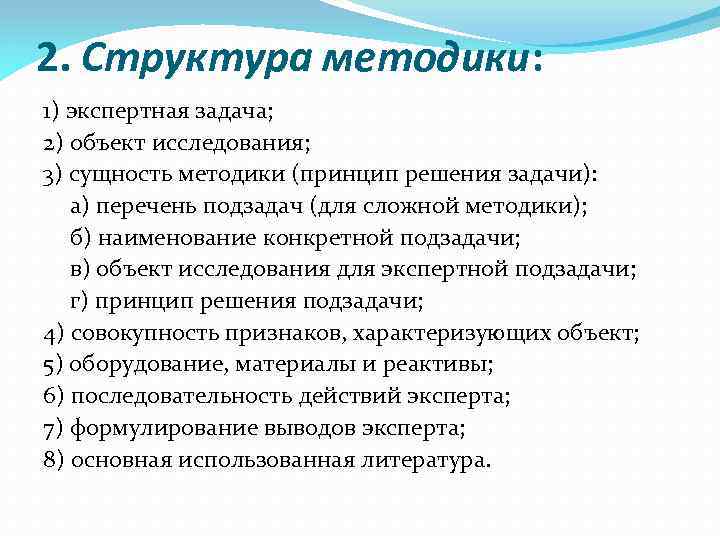 2. Структура методики:

1) экспертная задача;
2) объект исследования;
3) сущность методики (принцип решения задачи):
а) перечень подзадач (для сложной методики);
б) наименование конкретной подзадачи;
в) объект исследования для экспертной подзадачи;
г) принцип решения подзадачи;
4) совокупность признаков, характеризующих объект;
5) оборудование, материалы и реактивы;
6) последовательность действий эксперта;
7) формулирование выводов эксперта;
8) основная использованная литература.